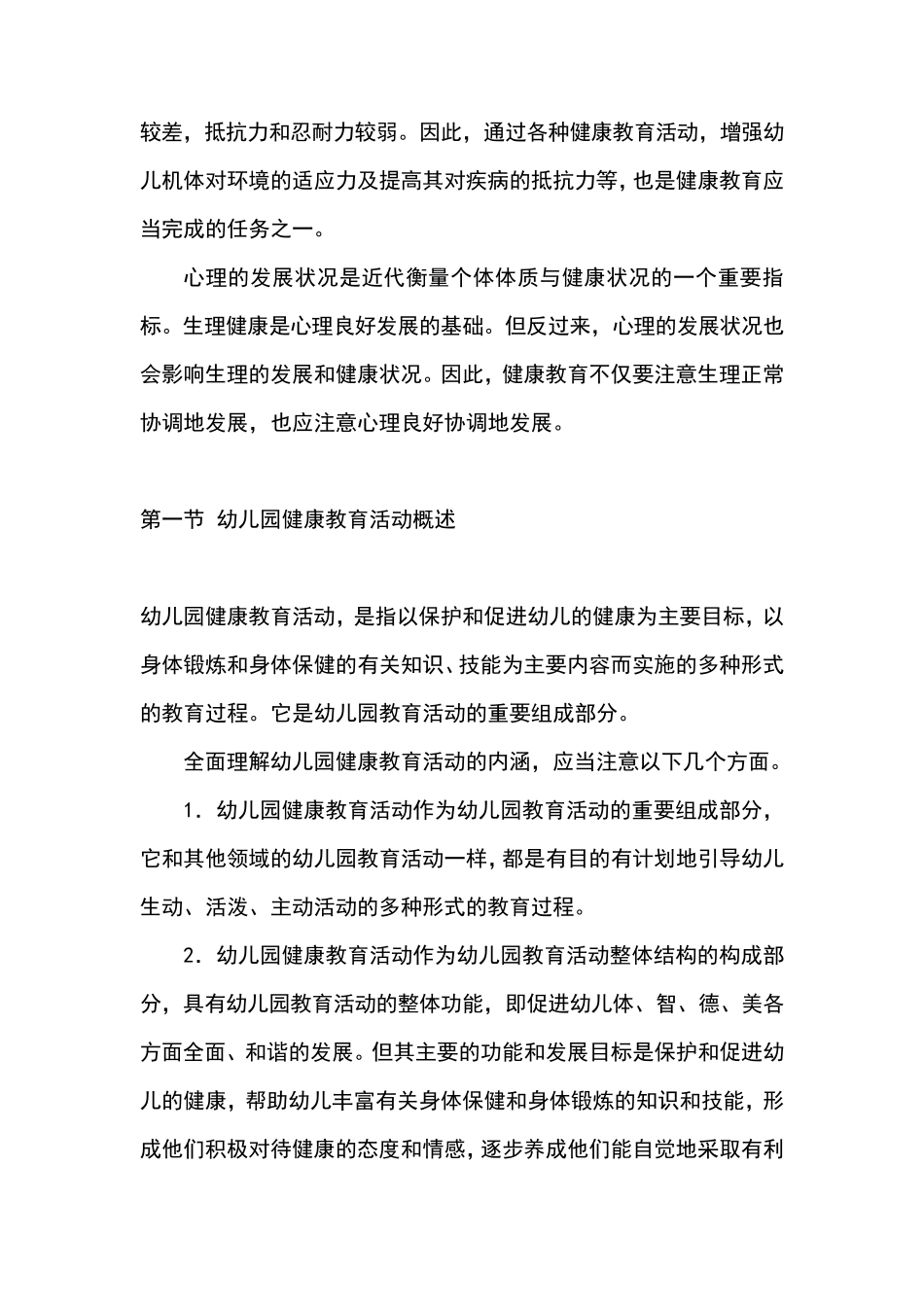 较差，抵抗力和忍耐力较弱。因此，通过各种健康教育活动，增强幼儿机体对环境的适应力及提高其对疾病的抵抗力等，也是健康教育应当完成的任务之一。

心理的发展状况是近代衡量个体体质与健康状况的一个重要指标。生理健康是心理良好发展的基础。但反过来，心理的发展状况也会影响生理的发展和健康状况。因此，健康教育不仅要注意生理正常协调地发展，也应注意心理良好协调地发展。

第一节 幼儿园健康教育活动概述

幼儿园健康教育活动，是指以保护和促进幼儿的健康为主要目标，以身体锻炼和身体保健的有关知识、技能为主要内容而实施的多种形式的教育过程。它是幼儿园教育活动的重要组成部分。

全面理解幼儿园健康教育活动的内涵，应当注意以下几个方面。

1．幼儿园健康教育活动作为幼儿园教育活动的重要组成部分，它和其他领域的幼儿园教育活动一样，都是有目的有计划地引导幼儿生动、活泼、主动活动的多种形式的教育过程。

2．幼儿园健康教育活动作为幼儿园教育活动整体结构的构成部分，具有幼儿园教育活动的整体功能，即促进幼儿体、智、德、美各方面全面、和谐的发展。但其主要的功能和发展目标是保护和促进幼儿的健康，帮助幼儿丰富有关身体保健和身体锻炼的知识和技能，形成他们积极对待健康的态度和情感，逐步养成他们能自觉地采取有利